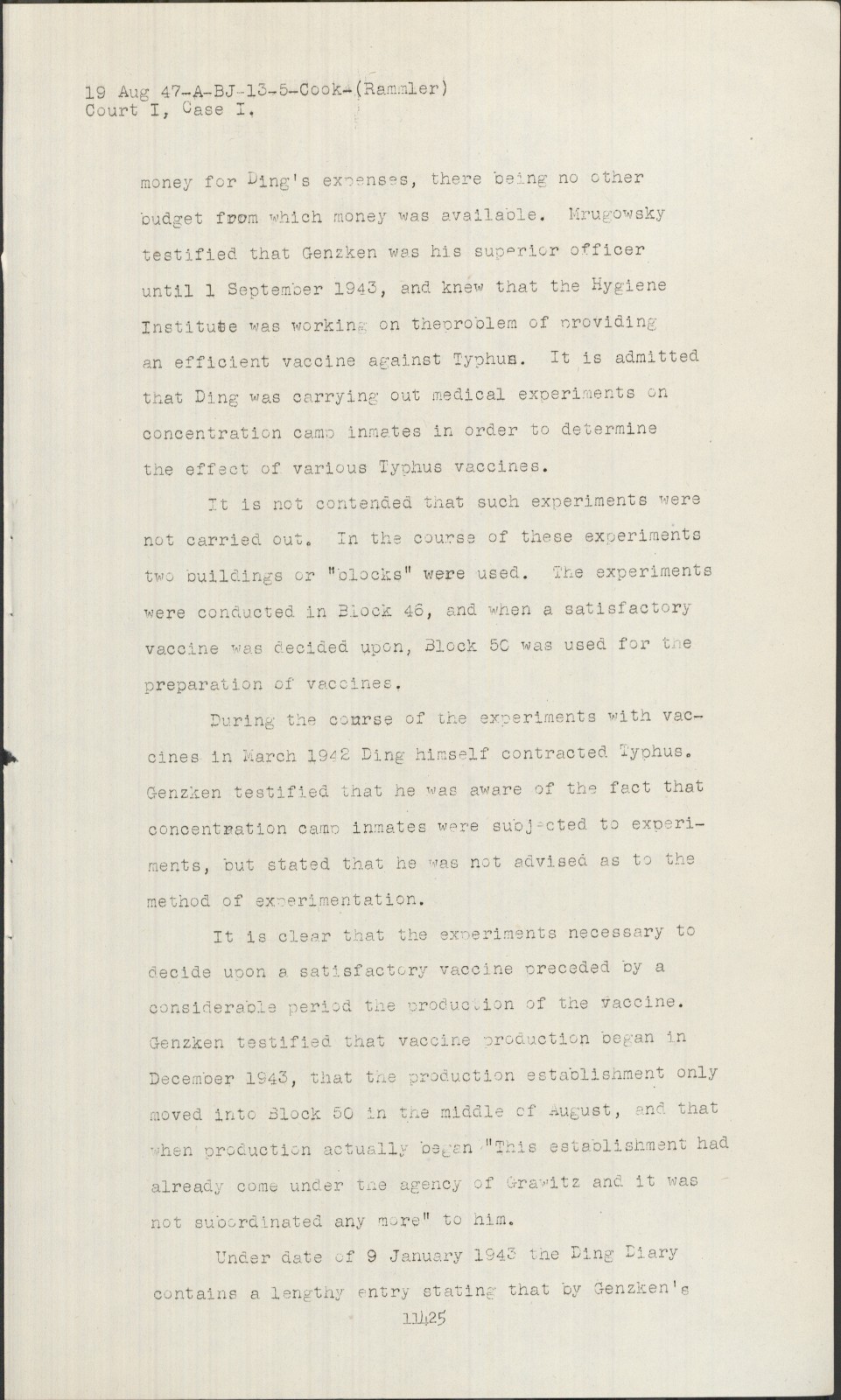 19 Aug 47-A-BJ-13-5-Cook-(Rammler)
Court I, Case I.

money for Ding's expenses, there being no other budget from which money was available. Mrugowsky testified that Genzken was his superior officer until 1 September 1943, and knew that the Hygiene Institute was working on theproblem of providing an efficient vaccine against Typhus. It is admitted that Ding was carrying out medical experiments on concentration camp inmates in order to determine the effect of various Typhus vaccines.

It is not contended that such experiments were not carried out. In the course of these experiments two buildings or "blocks" were used. The experiments were conducted in Block 46, and when a satisfactory vaccine was decided upon, Block 50 was used for the preparation of vaccines.

During the course of the experiments with vaccines in March 1942 Ding himself contracted Typhus. Genzken testified that he was aware of the fact that concentration camp inmates were subjected to experiments, but stated that he was not advised as to the method of experimentation.

It is clear that the experiments necessary to decide upon a satisfactory vaccine preceded by a considerable period the production of the vaccine. Genzken testified that vaccine production began in December 1943, that the production establishment only moved into Block 50 in the middle of August, and that when production actually began "This establishment had already come under the agency of Grawitz and it was not subordinated any more" to him.

Under date of 9 January 1943 the Ding Diary contains a lengthy entry stating that by Genzken's

11425